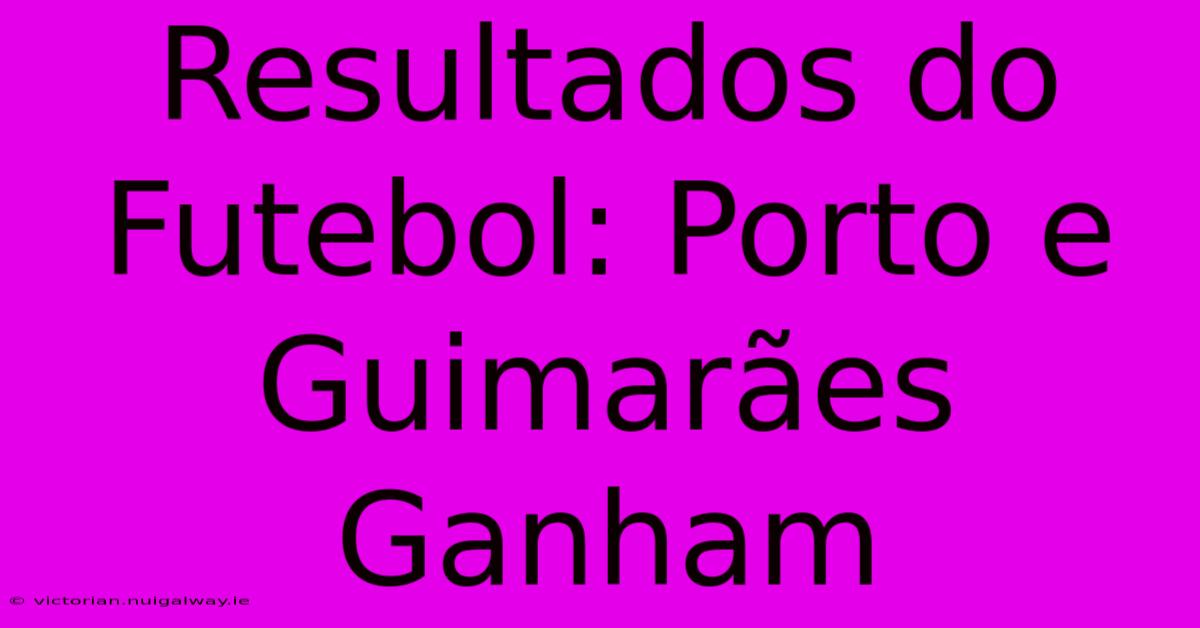 Resultados do Futebol: Porto e Guimarães Ganham

© victorian.nuigalway.ie